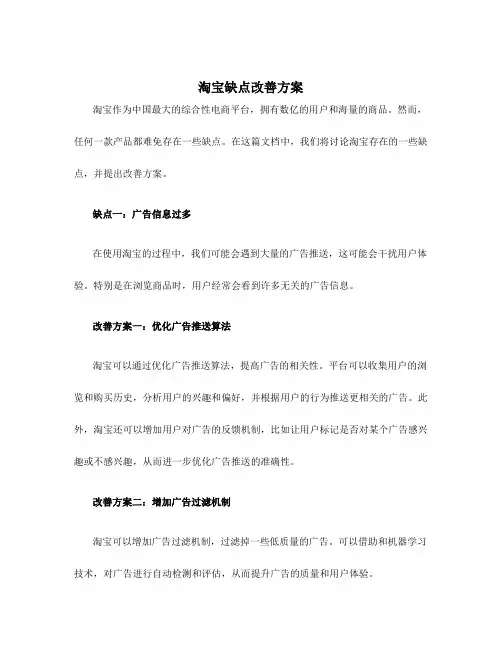 淘宝缺点改善方案

淘宝作为中国最大的综合性电商平台，拥有数亿的用户和海量的商品。然而，任何一款产品都难免存在一些缺点。在这篇文档中，我们将讨论淘宝存在的一些缺点，并提出改善方案。

缺点一：广告信息过多

在使用淘宝的过程中，我们可能会遇到大量的广告推送，这可能会干扰用户体验。特别是在浏览商品时，用户经常会看到许多无关的广告信息。

改善方案一：优化广告推送算法

淘宝可以通过优化广告推送算法，提高广告的相关性。平台可以收集用户的浏览和购买历史，分析用户的兴趣和偏好，并根据用户的行为推送更相关的广告。此外，淘宝还可以增加用户对广告的反馈机制，比如让用户标记是否对某个广告感兴趣或不感兴趣，从而进一步优化广告推送的准确性。

改善方案二：增加广告过滤机制

淘宝可以增加广告过滤机制，过滤掉一些低质量的广告。可以借助和机器学习技术，对广告进行自动检测和评估，从而提升广告的质量和用户体验。